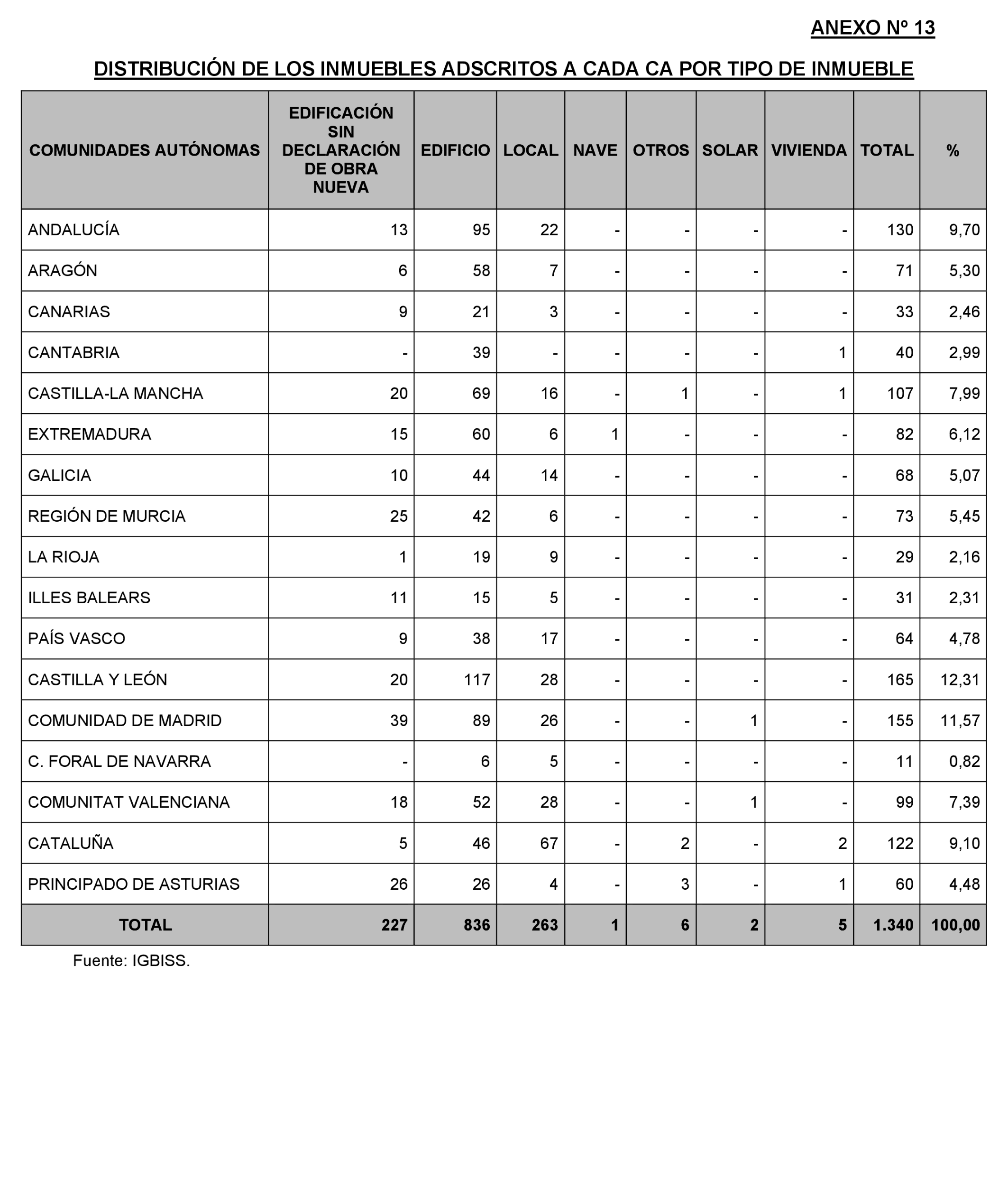 ANEXO Nº 13

DISTRIBUCIÓN DE LOS INMUEBLES ADSCRITOS A CADA CA POR TIPO DE INMUEBLE

| COMUNIDADES AUTÓNOMAS | EDIFICACIÓN SIN DECLARACIÓN DE OBRA NUEVA | EDIFICIO | LOCAL | NAVE | OTROS | SOLAR | VIVIENDA | TOTAL | % |
|---|---|---|---|---|---|---|---|---|---|
| ANDALUCÍA | 13 | 95 | 22 | - | - | - | - | 130 | 9,70 |
| ARAGÓN | 6 | 58 | 7 | - | - | - | - | 71 | 5,30 |
| CANARIAS | 9 | 21 | 3 | - | - | - | - | 33 | 2,46 |
| CANTABRIA | - | 39 | - | - | - | - | 1 | 40 | 2,99 |
| CASTILLA-LA MANCHA | 20 | 69 | 16 | - | 1 | - | 1 | 107 | 7,99 |
| EXTREMADURA | 15 | 60 | 6 | 1 | - | - | - | 82 | 6,12 |
| GALICIA | 10 | 44 | 14 | - | - | - | - | 68 | 5,07 |
| REGIÓN DE MURCIA | 25 | 42 | 6 | - | - | - | - | 73 | 5,45 |
| LA RIOJA | 1 | 19 | 9 | - | - | - | - | 29 | 2,16 |
| ILLES BALEARS | 11 | 15 | 5 | - | - | - | - | 31 | 2,31 |
| PAÍS VASCO | 9 | 38 | 17 | - | - | - | - | 64 | 4,78 |
| CASTILLA Y LEÓN | 20 | 117 | 28 | - | - | - | - | 165 | 12,31 |
| COMUNIDAD DE MADRID | 39 | 89 | 26 | - | - | 1 | - | 155 | 11,57 |
| C. FORAL DE NAVARRA | - | 6 | 5 | - | - | - | - | 11 | 0,82 |
| COMUNITAT VALENCIANA | 18 | 52 | 28 | - | - | 1 | - | 99 | 7,39 |
| CATALUÑA | 5 | 46 | 67 | - | 2 | - | 2 | 122 | 9,10 |
| PRINCIPADO DE ASTURIAS | 26 | 26 | 4 | - | 3 | - | 1 | 60 | 4,48 |
| TOTAL | 227 | 836 | 263 | 1 | 6 | 2 | 5 | 1.340 | 100,00 |

Fuente: IGBISS.